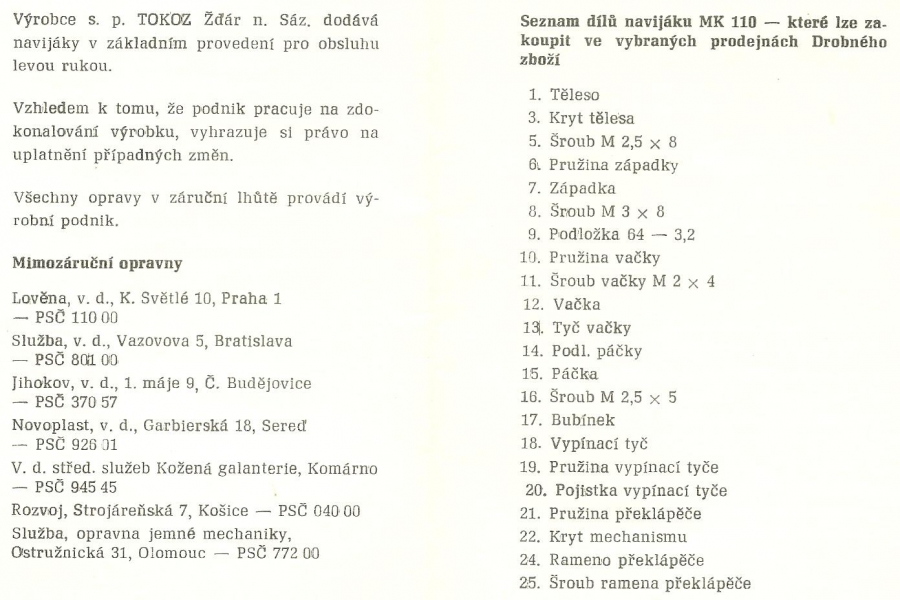 Výrobce s. p. TOKOZ Žďár n. Sáz. dodává navijáky v základním provedení pro obsluhu levou rukou.

Vzhledem k tomu, že podnik pracuje na zdokonalování výrobku, vyhrazuje si právo na uplatnění případných změn.

Všechny opravy v záruční lhůtě provádí výrobní podnik.

Mimozáruční opravny

Lověna, v. d., K. Světlé 10, Praha 1 — PSČ 110 00
Služba, v. d., Vazovova 5, Bratislava — PSČ 801 00
Jihokov, v. d., 1. máje 9, Č. Budějovice — PSČ 370 57
Novoplast, v. d., Garbierská 18, Sereď — PSČ 926 01
V. d. střed. služeb Kožená galanterie, Komárno — PSČ 945 45
Rozvoj, Strojáreňská 7, Košice — PSČ 040 00
Služba, opravna jemné mechaniky, Ostružnická 31, Olomouc — PSČ 772 00

Seznam dílů navijáku MK 110 — které lze zakoupit ve vybraných prodejnách Drobného zboží

1. Těleso
3. Kryt tělesa
5. Šroub M 2,5 × 8
6. Pružina západky
7. Západka
8. Šroub M 3 × 8
9. Podložka 64 — 3,2
10. Pružina vačky
11. Šroub vačky M 2 × 4
12. Vačka
13. Tyč vačky
14. Podl. páčky
15. Páčka
16. Šroub M 2,5 × 5
17. Bubínek
18. Vypínací tyč
19. Pružina vypínací tyče
20. Pojistka vypínací tyče
21. Pružina překlápěče
22. Kryt mechanismu
24. Rameno překlápěče
25. Šroub ramena překlápěče